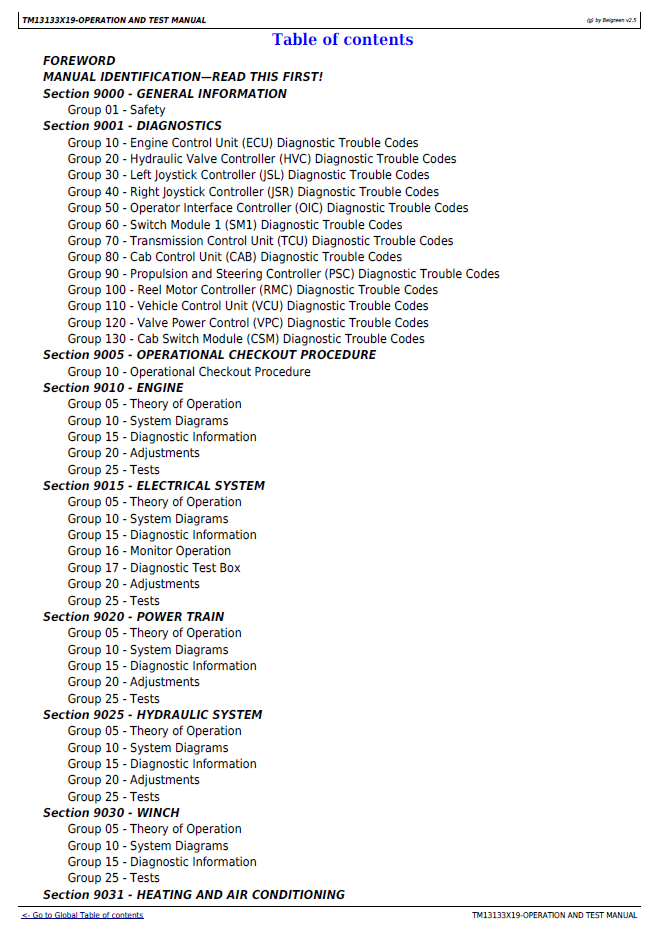 TM13133X19-OPERATION AND TEST MANUAL

(g) by Belgreen v2.5

Table of contents

FOREWORD
MANUAL IDENTIFICATION—READ THIS FIRST!
Section 9000 - GENERAL INFORMATION
Group 01 - Safety
Section 9001 - DIAGNOSTICS
Group 10 - Engine Control Unit (ECU) Diagnostic Trouble Codes
Group 20 - Hydraulic Valve Controller (HVC) Diagnostic Trouble Codes
Group 30 - Left Joystick Controller (JSL) Diagnostic Trouble Codes
Group 40 - Right Joystick Controller (JSR) Diagnostic Trouble Codes
Group 50 - Operator Interface Controller (OIC) Diagnostic Trouble Codes
Group 60 - Switch Module 1 (SM1) Diagnostic Trouble Codes
Group 70 - Transmission Control Unit (TCU) Diagnostic Trouble Codes
Group 80 - Cab Control Unit (CAB) Diagnostic Trouble Codes
Group 90 - Propulsion and Steering Controller (PSC) Diagnostic Trouble Codes
Group 100 - Reel Motor Controller (RMC) Diagnostic Trouble Codes
Group 110 - Vehicle Control Unit (VCU) Diagnostic Trouble Codes
Group 120 - Valve Power Control (VPC) Diagnostic Trouble Codes
Group 130 - Cab Switch Module (CSM) Diagnostic Trouble Codes
Section 9005 - OPERATIONAL CHECKOUT PROCEDURE
Group 10 - Operational Checkout Procedure
Section 9010 - ENGINE
Group 05 - Theory of Operation
Group 10 - System Diagrams
Group 15 - Diagnostic Information
Group 20 - Adjustments
Group 25 - Tests
Section 9015 - ELECTRICAL SYSTEM
Group 05 - Theory of Operation
Group 10 - System Diagrams
Group 15 - Diagnostic Information
Group 16 - Monitor Operation
Group 17 - Diagnostic Test Box
Group 20 - Adjustments
Group 25 - Tests
Section 9020 - POWER TRAIN
Group 05 - Theory of Operation
Group 10 - System Diagrams
Group 15 - Diagnostic Information
Group 20 - Adjustments
Group 25 - Tests
Section 9025 - HYDRAULIC SYSTEM
Group 05 - Theory of Operation
Group 10 - System Diagrams
Group 15 - Diagnostic Information
Group 20 - Adjustments
Group 25 - Tests
Section 9030 - WINCH
Group 05 - Theory of Operation
Group 10 - System Diagrams
Group 15 - Diagnostic Information
Group 25 - Tests
Section 9031 - HEATING AND AIR CONDITIONING

<- Go to Global Table of contents

TM13133X19-OPERATION AND TEST MANUAL